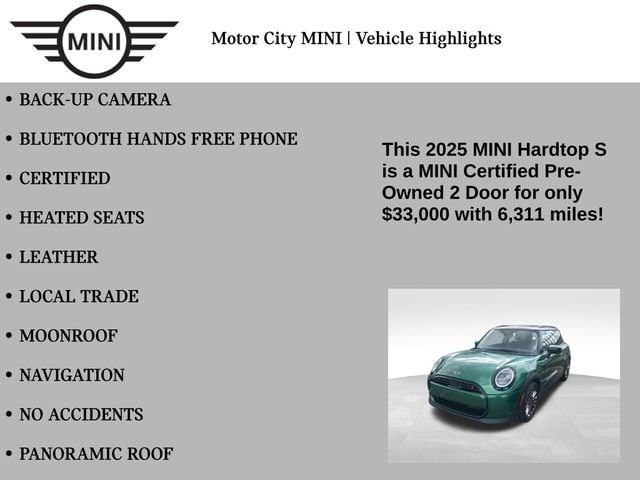 MINI

Motor City MINI | Vehicle Highlights

• BACK-UP CAMERA
• BLUETOOTH HANDS FREE PHONE
• CERTIFIED
• HEATED SEATS
• LEATHER
• LOCAL TRADE
• MOONROOF
• NAVIGATION
• NO ACCIDENTS
• PANORAMIC ROOF

This 2025 MINI Hardtop S is a MINI Certified Pre-Owned 2 Door for only $33,000 with 6,311 miles!